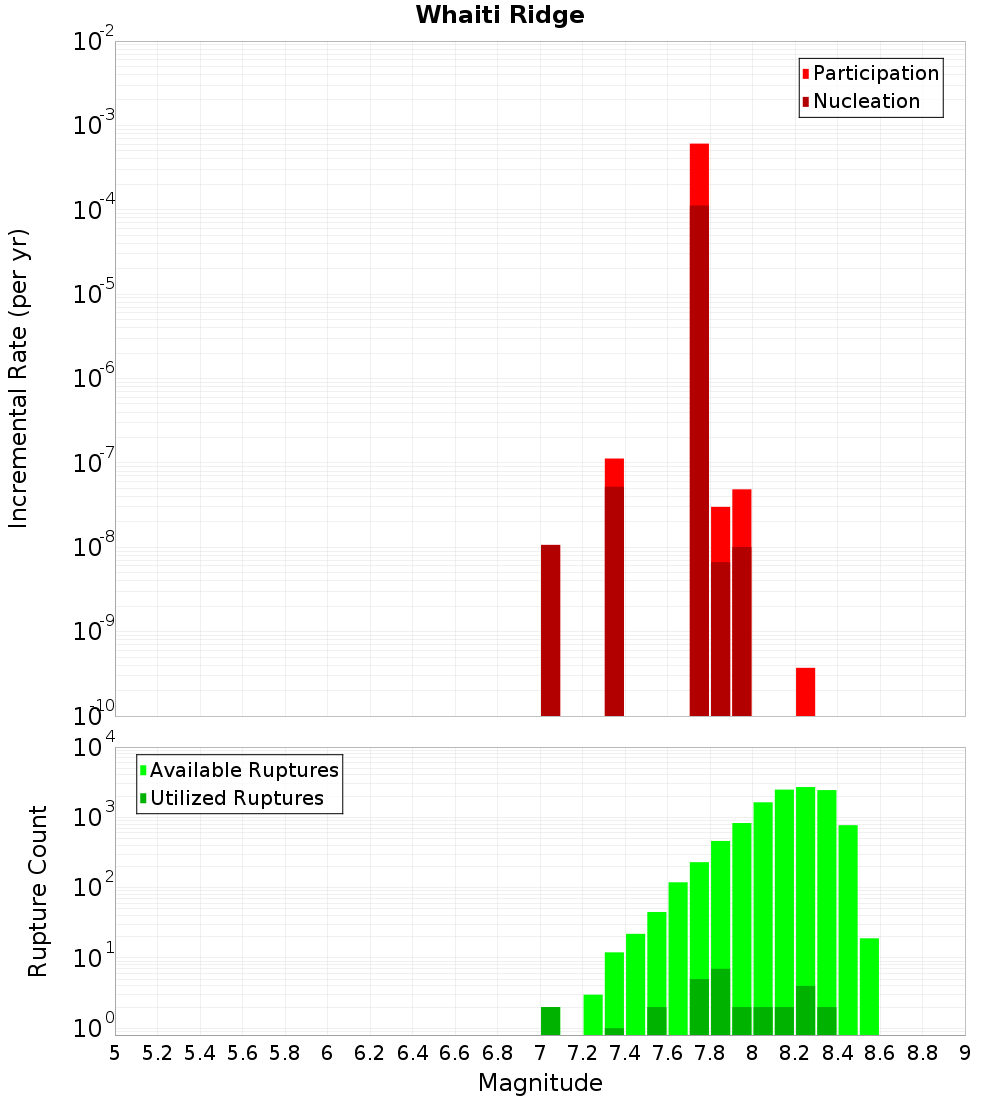 Whaiti Ridge

Participation
Nucleation

Incremental Rate (per yr)

$10^{-2}$
$10^{-3}$
$10^{-4}$
$10^{-5}$
$10^{-6}$
$10^{-7}$
$10^{-8}$
$10^{-9}$
$10^{-10}$

Available Ruptures
Utilized Ruptures

Rupture Count

$10^{4}$
$10^{3}$
$10^{2}$
$10^{1}$
$10^{0}$

5 5.2 5.4 5.6 5.8 6 6.2 6.4 6.6 6.8 7 7.2 7.4 7.6 7.8 8 8.2 8.4 8.6 8.8 9

Magnitude